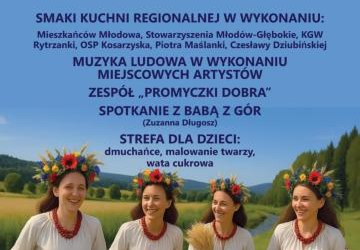 SMAKI KUCHNI REGIONALNEJ W WYKONANIU:

Mieszkańców Młodowa, Stowarzyszenia Młodów-Głębokie, KGW Rytrzanki, OSP Kosarzyska, Piotra Maślanki, Czesławy Dziubińskiej

MUZYKA LUDOWA W WYKONANIU MIEJSCOWYCH ARTYSTÓW

ZESPÓŁ „PROMYCZKI DOBRA"

SPOTKANIE Z BABĄ Z GÓR

(Zuzanna Długosz)

STREFA DLA DZIECI:

dmuchańce, malowanie twarzy, wata cukrowa